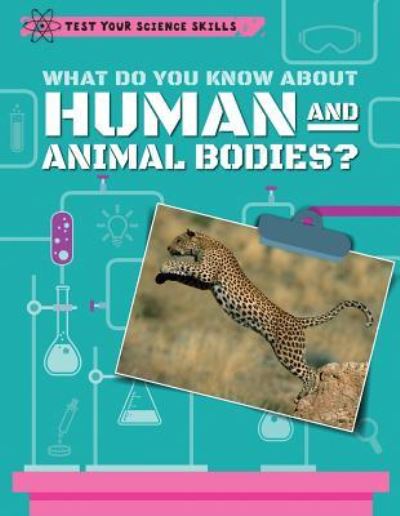 TEST YOUR SCIENCE SKILLS

WHAT DO YOU KNOW ABOUT HUMAN AND ANIMAL BODIES?